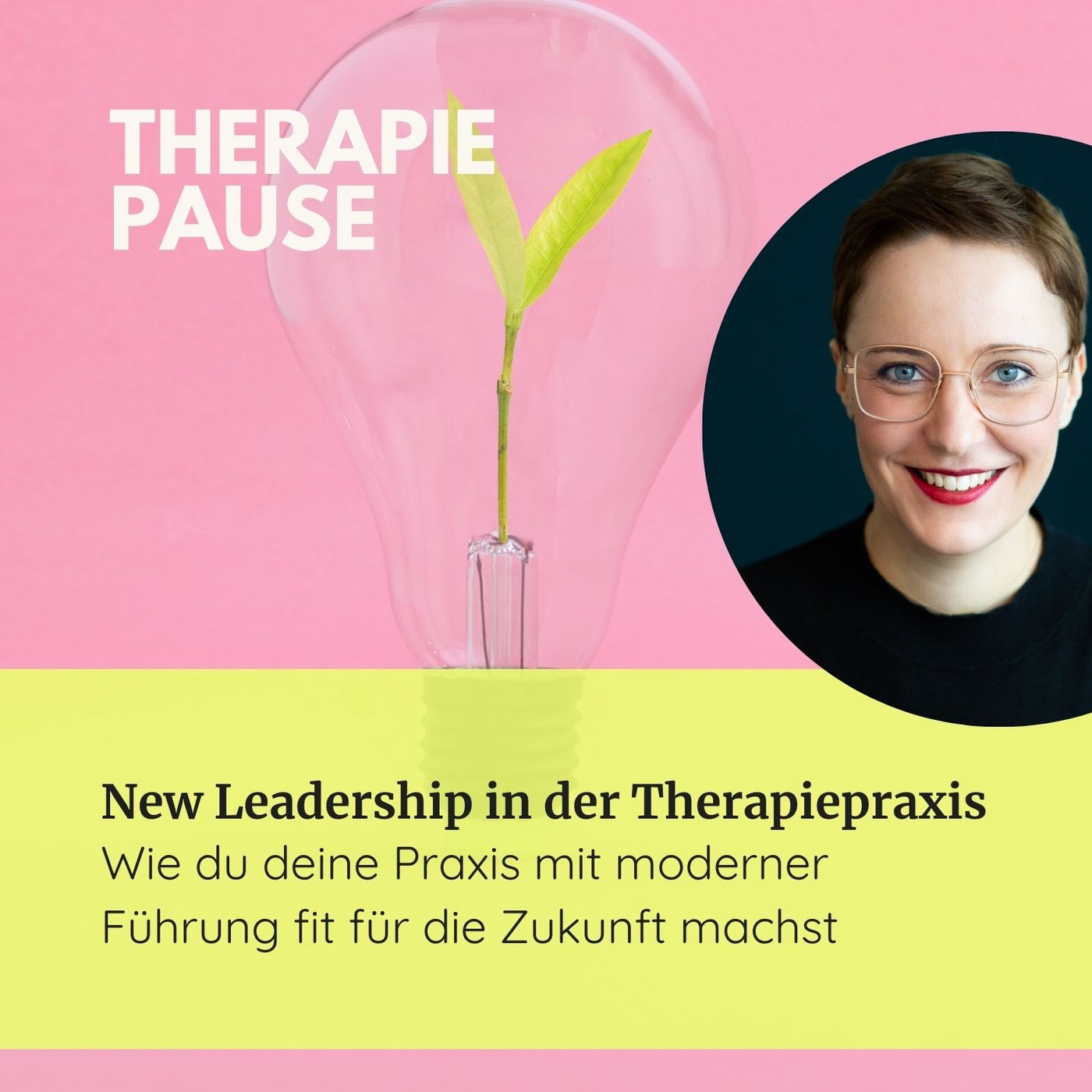 THERAPIE
PAUSE

New Leadership in der Therapiepraxis
Wie du deine Praxis mit moderner Führung fit für die Zukunft machst